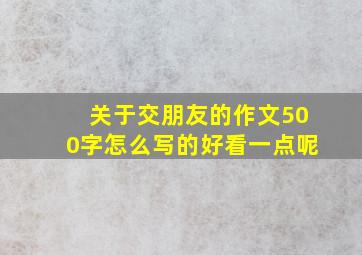 关于交朋友的作文500字怎么写的好看一点呢